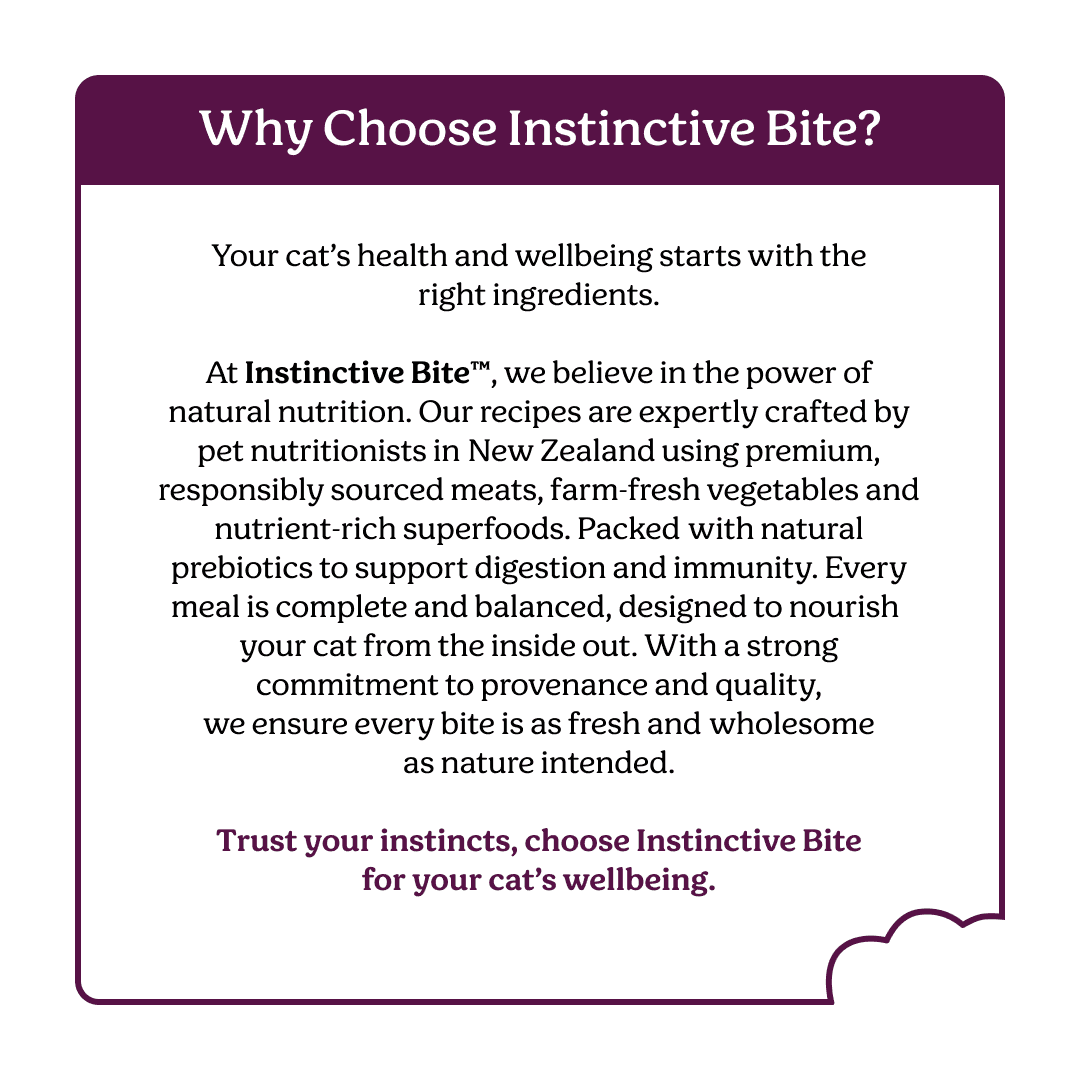 Why Choose Instinctive Bite?

Your cat's health and wellbeing starts with the right ingredients.

At Instinctive Bite™, we believe in the power of natural nutrition. Our recipes are expertly crafted by pet nutritionists in New Zealand using premium, responsibly sourced meats, farm-fresh vegetables and nutrient-rich superfoods. Packed with natural prebiotics to support digestion and immunity. Every meal is complete and balanced, designed to nourish your cat from the inside out. With a strong commitment to provenance and quality, we ensure every bite is as fresh and wholesome as nature intended.

Trust your instincts, choose Instinctive Bite for your cat's wellbeing.